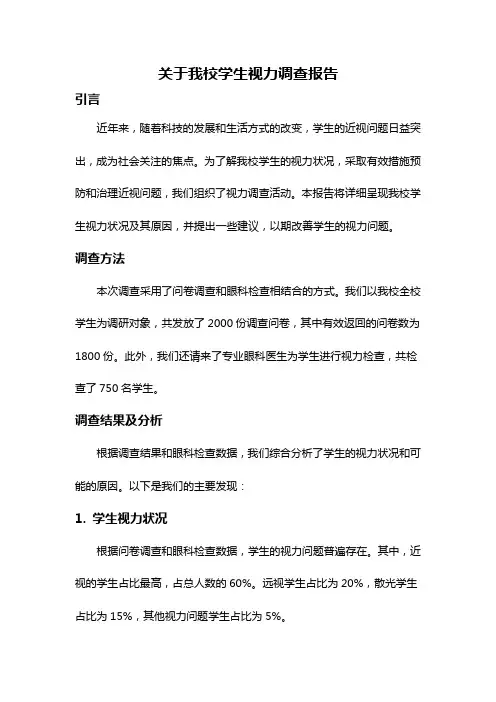 关于我校学生视力调查报告

引言

近年来，随着科技的发展和生活方式的改变，学生的近视问题日益突出，成为社会关注的焦点。为了解我校学生的视力状况，采取有效措施预防和治理近视问题，我们组织了视力调查活动。本报告将详细呈现我校学生视力状况及其原因，并提出一些建议，以期改善学生的视力问题。

调查方法

本次调查采用了问卷调查和眼科检查相结合的方式。我们以我校全校学生为调研对象，共发放了 2000 份调查问卷，其中有效返回的问卷数为 1800 份。此外，我们还请来了专业眼科医生为学生进行视力检查，共检查了 750 名学生。

调查结果及分析

根据调查结果和眼科检查数据，我们综合分析了学生的视力状况和可能的原因。以下是我们的主要发现：

1. 学生视力状况

根据问卷调查和眼科检查数据，学生的视力问题普遍存在。其中，近视的学生占比最高，占总人数的 60%。远视学生占比为 20%，散光学生占比为 15%，其他视力问题学生占比为 5%。